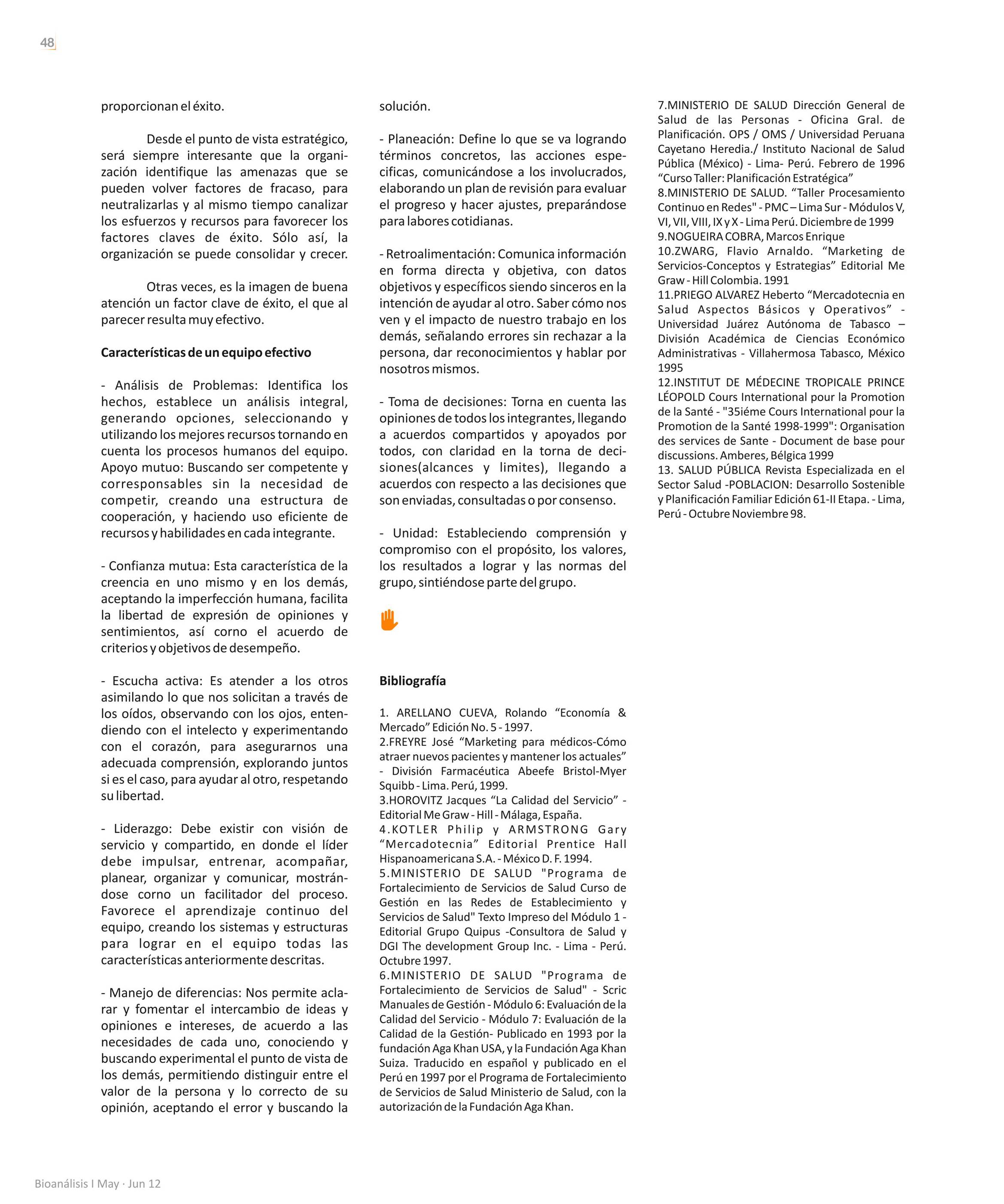 48

proporcionan el éxito.

Desde el punto de vista estratégico, será siempre interesante que la organización identifique las amenazas que se pueden volver factores de fracaso, para neutralizarlas y al mismo tiempo canalizar los esfuerzos y recursos para favorecer los factores claves de éxito. Sólo así, la organización se puede consolidar y crecer.

Otras veces, es la imagen de buena atención un factor clave de éxito, el que al parecer resulta muy efectivo.

Características de un equipo efectivo

- Análisis de Problemas: Identifica los hechos, establece un análisis integral, generando opciones, seleccionando y utilizando los mejores recursos tornando en cuenta los procesos humanos del equipo. Apoyo mutuo: Buscando ser competente y corresponsables sin la necesidad de competir, creando una estructura de cooperación, y haciendo uso eficiente de recursos y habilidades en cada integrante.

- Confianza mutua: Esta característica de la creencia en uno mismo y en los demás, aceptando la imperfección humana, facilita la libertad de expresión de opiniones y sentimientos, así corno el acuerdo de criterios y objetivos de desempeño.

- Escucha activa: Es atender a los otros asimilando lo que nos solicitan a través de los oídos, observando con los ojos, entendiendo con el intelecto y experimentando con el corazón, para asegurarnos una adecuada comprensión, explorando juntos si es el caso, para ayudar al otro, respetando su libertad.

- Liderazgo: Debe existir con visión de servicio y compartido, en donde el líder debe impulsar, entrenar, acompañar, planear, organizar y comunicar, mostrándose corno un facilitador del proceso. Favorece el aprendizaje continuo del equipo, creando los sistemas y estructuras para lograr en el equipo todas las características anteriormente descritas.

- Manejo de diferencias: Nos permite aclarar y fomentar el intercambio de ideas y opiniones e intereses, de acuerdo a las necesidades de cada uno, conociendo y buscando experimental el punto de vista de los demás, permitiendo distinguir entre el valor de la persona y lo correcto de su opinión, aceptando el error y buscando la solución.

- Planeación: Define lo que se va logrando términos concretos, las acciones específicas, comunicándose a los involucrados, elaborando un plan de revisión para evaluar el progreso y hacer ajustes, preparándose para labores cotidianas.

- Retroalimentación: Comunica información en forma directa y objetiva, con datos objetivos y específicos siendo sinceros en la intención de ayudar al otro. Saber cómo nos ven y el impacto de nuestro trabajo en los demás, señalando errores sin rechazar a la persona, dar reconocimientos y hablar por nosotros mismos.

- Toma de decisiones: Torna en cuenta las opiniones de todos los integrantes, llegando a acuerdos compartidos y apoyados por todos, con claridad en la torna de decisiones(alcances y limites), llegando a acuerdos con respecto a las decisiones que son enviadas, consultadas o por consenso.

- Unidad: Estableciendo comprensión y compromiso con el propósito, los valores, los resultados a lograr y las normas del grupo, sintiéndose parte del grupo.

Bibliografía

1. ARELLANO CUEVA, Rolando “Economía & Mercado” Edición No. 5 - 1997.
2.FREYRE José “Marketing para médicos-Cómo atraer nuevos pacientes y mantener los actuales” - División Farmacéutica Abeefe Bristol-Myer Squibb - Lima. Perú, 1999.
3.HOROVITZ Jacques “La Calidad del Servicio” - Editorial Me Graw - Hill - Málaga, España.
4.KOTLER Philip y ARMSTRONG Gary “Mercadotecnia” Editorial Prentice Hall Hispanoamericana S.A. - México D. F. 1994.
5.MINISTERIO DE SALUD "Programa de Fortalecimiento de Servicios de Salud Curso de Gestión en las Redes de Establecimiento y Servicios de Salud" Texto Impreso del Módulo 1 - Editorial Grupo Quipus -Consultora de Salud y DGI The development Group Inc. - Lima - Perú. Octubre 1997.
6.MINISTERIO DE SALUD "Programa de Fortalecimiento de Servicios de Salud" - Scric Manuales de Gestión - Módulo 6: Evaluación de la Calidad del Servicio - Módulo 7: Evaluación de la Calidad de la Gestión- Publicado en 1993 por la fundación Aga Khan USA, y la Fundación Aga Khan Suiza. Traducido en español y publicado en el Perú en 1997 por el Programa de Fortalecimiento de Servicios de Salud Ministerio de Salud, con la autorización de la Fundación Aga Khan.
7.MINISTERIO DE SALUD Dirección General de Salud de las Personas - Oficina Gral. de Planificación. OPS / OMS / Universidad Peruana Cayetano Heredia./ Instituto Nacional de Salud Pública (México) - Lima- Perú. Febrero de 1996 “Curso Taller: Planificación Estratégica”
8.MINISTERIO DE SALUD. “Taller Procesamiento Continuo en Redes" - PMC – Lima Sur - Módulos V, VI, VII, VIII, IX y X - Lima Perú. Diciembre de 1999
9.NOGUEIRA COBRA, Marcos Enrique
10.ZWARG, Flavio Arnaldo. “Marketing de Servicios-Conceptos y Estrategias” Editorial Me Graw - Hill Colombia. 1991
11.PRIEGO ALVAREZ Heberto “Mercadotecnia en Salud Aspectos Básicos y Operativos” - Universidad Juárez Autónoma de Tabasco – División Académica de Ciencias Económico Administrativas - Villahermosa Tabasco, México 1995
12.INSTITUT DE MÉDECINE TROPICALE PRINCE LÉOPOLD Cours International pour la Promotion de la Santé - "35iéme Cours International pour la Promotion de la Santé 1998-1999": Organisation des services de Sante - Document de base pour discussions. Amberes, Bélgica 1999
13. SALUD PÚBLICA Revista Especializada en el Sector Salud -POBLACION: Desarrollo Sostenible y Planificación Familiar Edición 61-II Etapa. - Lima, Perú - Octubre Noviembre 98.

Bioanálisis I May · Jun 12